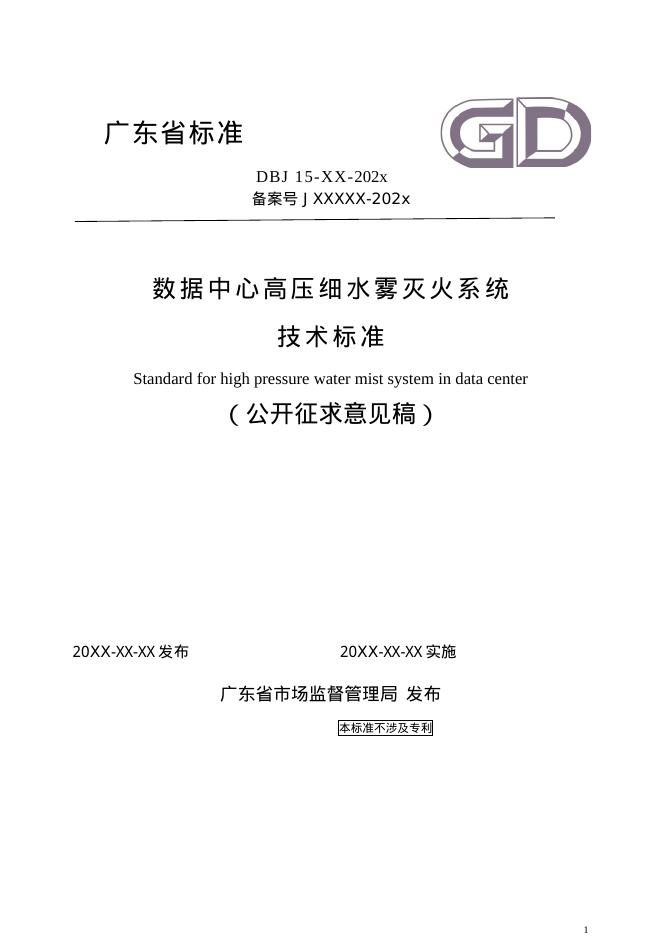 广东省标准

GD

DBJ 15-XX-202x
备案号 J XXXXX-202x

数据中心高压细水雾灭火系统

技术标准

Standard for high pressure water mist system in data center

（公开征求意见稿）

20XX-XX-XX 发布

20XX-XX-XX 实施

广东省市场监督管理局 发布

本标准不涉及专利

1